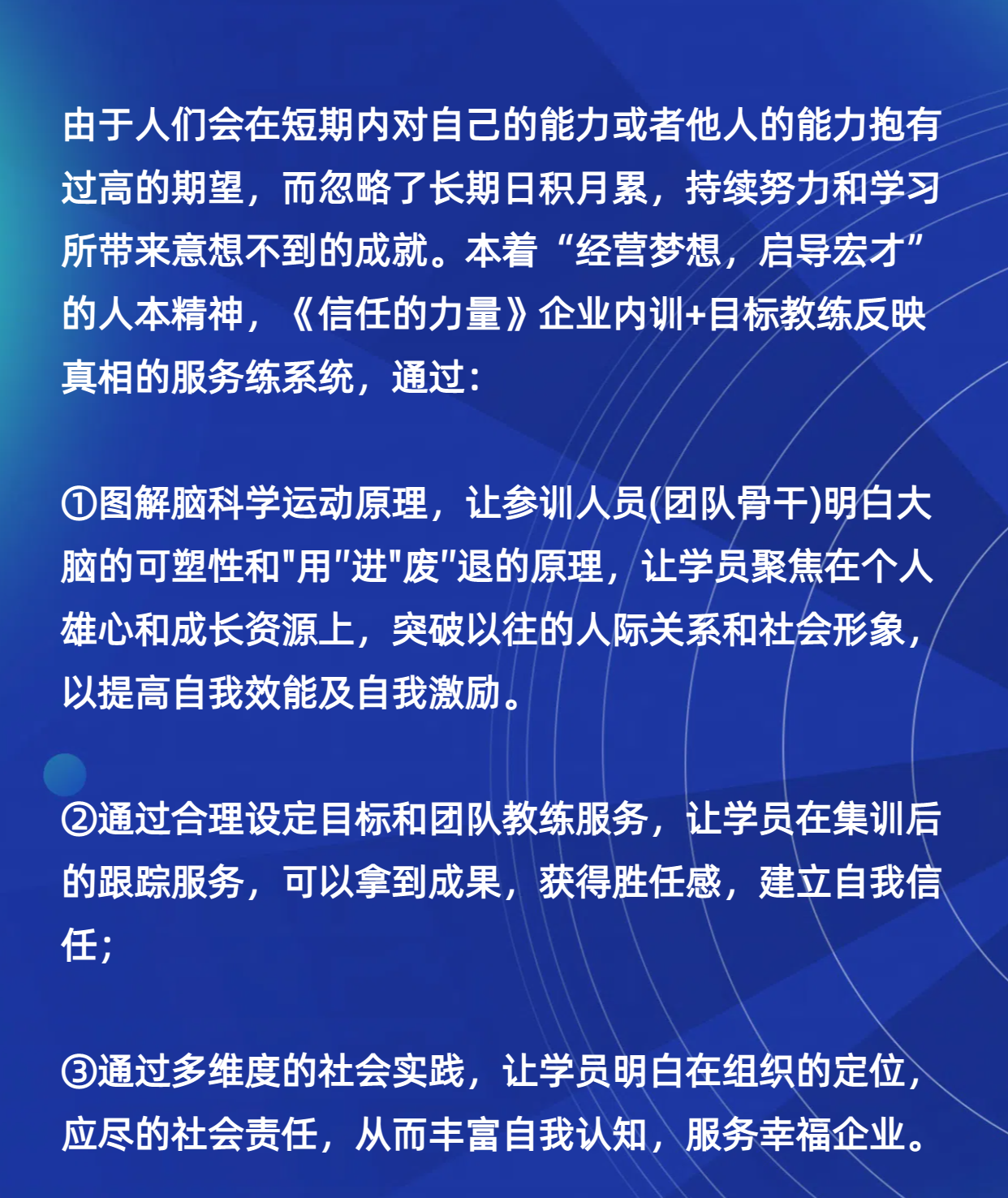 由于人们会在短期内对自己的能力或者他人的能力抱有过高的期望，而忽略了长期日积月累，持续努力和学习所带来意想不到的成就。本着“经营梦想，启导宏才”的人本精神，《信任的力量》企业内训+目标教练反映真相的服务练系统，通过：

①图解脑科学运动原理，让参训人员(团队骨干)明白大脑的可塑性和“用”进“废”退的原理，让学员聚焦在个人雄心和成长资源上，突破以往的人际关系和社会形象，以提高自我效能及自我激励。

②通过合理设定目标和团队教练服务，让学员在集训后的跟踪服务，可以拿到成果，获得胜任感，建立自我信任；

③通过多维度的社会实践，让学员明白在组织的定位，应尽的社会责任，从而丰富自我认知，服务幸福企业。